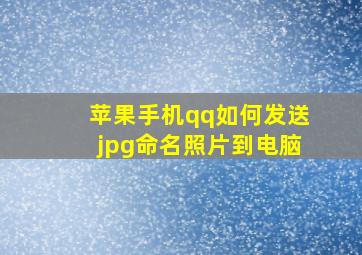 苹果手机qq如何发送jpg命名照片到电脑